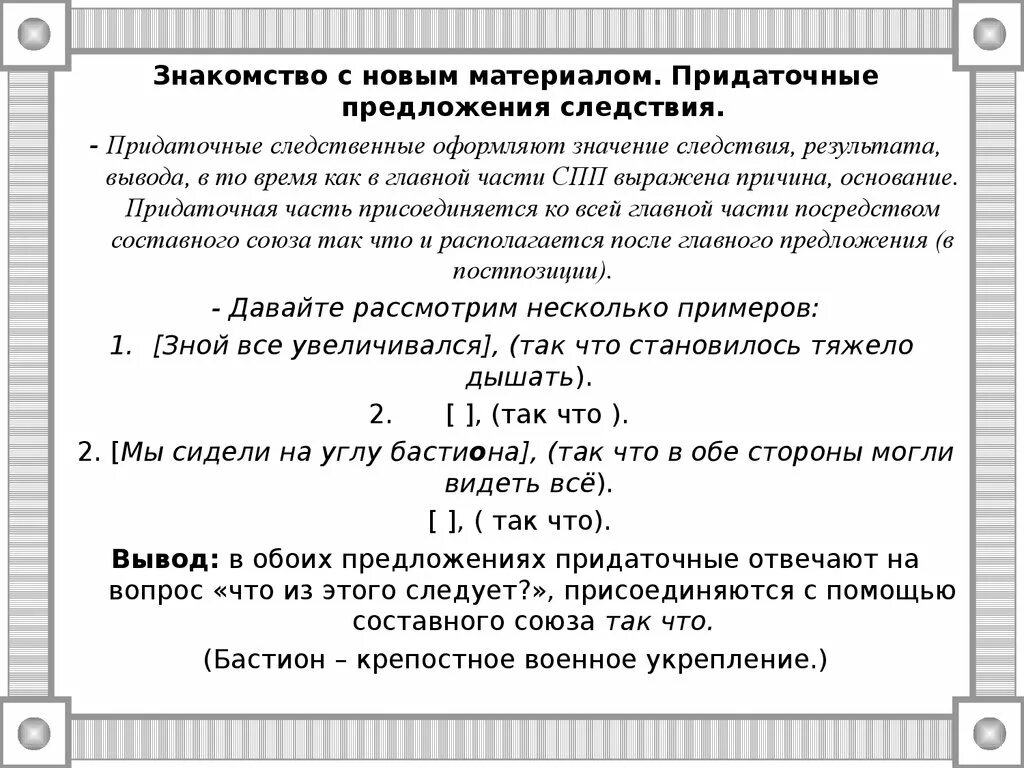 Знакомство с новым материалом. Придаточные предложения следствия.

- Придаточные следственные оформляют значение следствия, результата, вывода, в то время как в главной части СПП выражена причина, основание. Придаточная часть присоединяется ко всей главной части посредством составного союза так что и располагается после главного предложения (в постпозиции).

- Давайте рассмотрим несколько примеров:

1. [Зной все увеличивался], (так что становилось тяжело дышать).

2. [ ], (так что ).

2. [Мы сидели на углу бастиона], (так что в обе стороны могли видеть всё).

[ ], ( так что).

Вывод: в обоих предложениях придаточные отвечают на вопрос «что из этого следует?», присоединяются с помощью составного союза так что.

(Бастион – крепостное военное укрепление.)